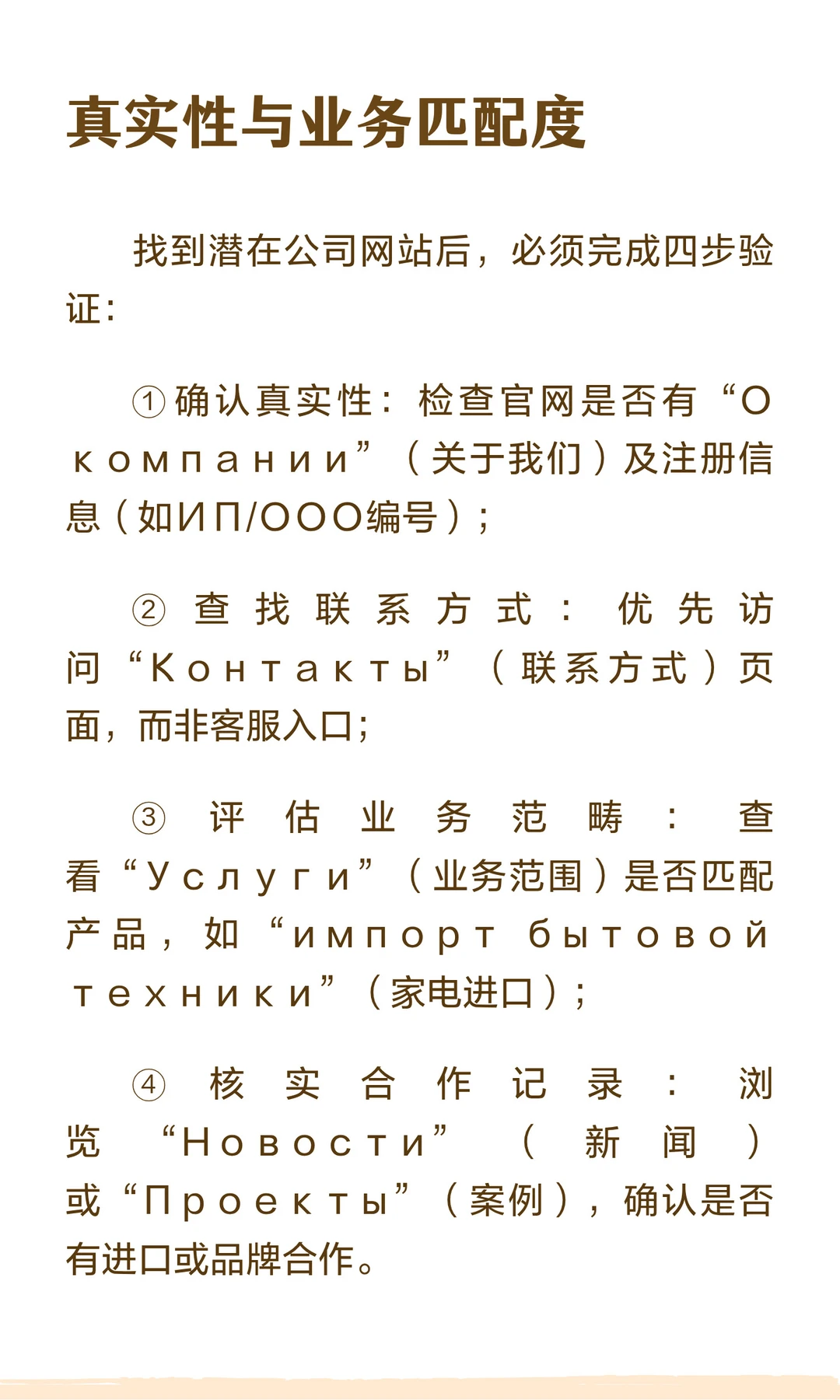 真实性与业务匹配度

找到潜在公司网站后，必须完成四步验证：

①确认真实性：检查官网是否有“О компании”（关于我们）及注册信息（如ИП/ООО编号）；

②查找联系方式：优先访问“Контакты”（联系方式）页面，而非客服入口；

③评估业务范畴：查看“Услуги”（业务范围）是否匹配产品，如“импорт бытовой техники”（家电进口）；

④核实合作记录：浏览“Новости”（新闻）或“Проекты”（案例），确认是否有进口或品牌合作。